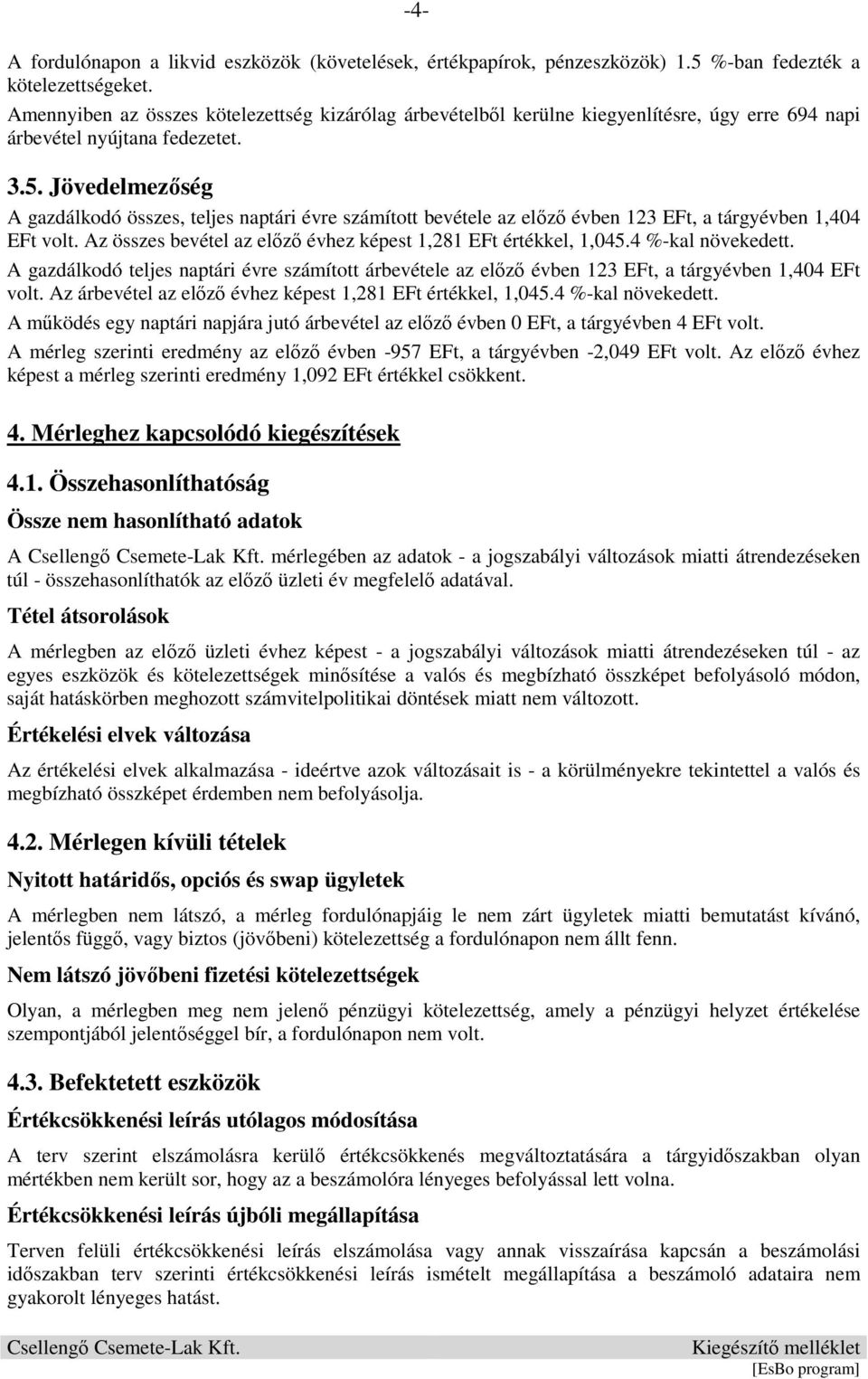 -4-

A fordulónapon a likvid eszközök (követelések, értékpapírok, pénzeszközök) 1.5 %-ban fedezték a kötelezettségeket.
Amennyiben az összes kötelezettség kizárólag árbevételből kerülne kiegyenlítésre, úgy erre 694 napi árbevétel nyújtana fedezetet.

3.5. Jövedelmezőség

A gazdálkodó összes, teljes naptári évre számított bevétele az előző évben 123 EFt, a tárgyévben 1,404 EFt volt. Az összes bevétel az előző évhez képest 1,281 EFt értékkel, 1,045.4 %-kal növekedett.

A gazdálkodó teljes naptári évre számított árbevétele az előző évben 123 EFt, a tárgyévben 1,404 EFt volt. Az árbevétel az előző évhez képest 1,281 EFt értékkel, 1,045.4 %-kal növekedett.

A működés egy naptári napjára jutó árbevétel az előző évben 0 EFt, a tárgyévben 4 EFt volt.

A mérleg szerinti eredmény az előző évben -957 EFt, a tárgyévben -2,049 EFt volt. Az előző évhez képest a mérleg szerinti eredmény 1,092 EFt értékkel csökkent.

4. Mérleghez kapcsolódó kiegészítések

4.1. Összehasonlíthatóság

Össze nem hasonlítható adatok

A Csellengő Csemete-Lak Kft. mérlegében az adatok - a jogszabályi változások miatti átrendezéseken túl - összehasonlíthatók az előző üzleti év megfelelő adatával.

Tétel átsorolások

A mérlegben az előző üzleti évhez képest - a jogszabályi változások miatti átrendezéseken túl - az egyes eszközök és kötelezettségek minősítése a valós és megbízható összképet befolyásoló módon, saját hatáskörben meghozott számvitelpolitikai döntések miatt nem változott.

Értékelési elvek változása

Az értékelési elvek alkalmazása - ideértve azok változásait is - a körülményekre tekintettel a valós és megbízható összképet érdemben nem befolyásolja.

4.2. Mérlegen kívüli tételek

Nyitott határidős, opciós és swap ügyletek

A mérlegben nem látszó, a mérleg fordulónapjáig le nem zárt ügyletek miatti bemutatást kívánó, jelentős függő, vagy biztos (jövőbeni) kötelezettség a fordulónapon nem állt fenn.

Nem látszó jövőbeni fizetési kötelezettségek

Olyan, a mérlegben meg nem jelenő pénzügyi kötelezettség, amely a pénzügyi helyzet értékelése szempontjából jelentőséggel bír, a fordulónapon nem volt.

4.3. Befektetett eszközök

Értékcsökkenési leírás utólagos módosítása

A terv szerint elszámolásra kerülő értékcsökkenés megváltoztatására a tárgyidőszakban olyan mértékben nem került sor, hogy az a beszámolóra lényeges befolyással lett volna.

Értékcsökkenési leírás újbóli megállapítása

Terven felüli értékcsökkenési leírás elszámolása vagy annak visszaírása kapcsán a beszámolási időszakban terv szerinti értékcsökkenési leírás ismételt megállapítása a beszámoló adataira nem gyakorolt lényeges hatást.

Csellengő Csemete-Lak Kft. Kiegészítő melléklet
[EsBo program]